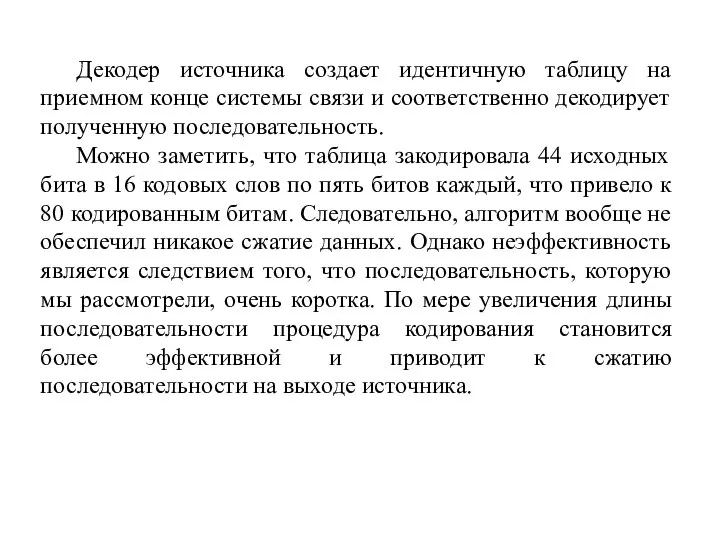 Декодер источника создает идентичную таблицу на приемном конце системы связи и соответственно декодирует полученную последовательность.

Можно заметить, что таблица закодировала 44 исходных бита в 16 кодовых слов по пять битов каждый, что привело к 80 кодированным битам. Следовательно, алгоритм вообще не обеспечил никакое сжатие данных. Однако неэффективность является следствием того, что последовательность, которую мы рассмотрели, очень коротка. По мере увеличения длины последовательности процедура кодирования становится более эффективной и приводит к сжатию последовательности на выходе источника.